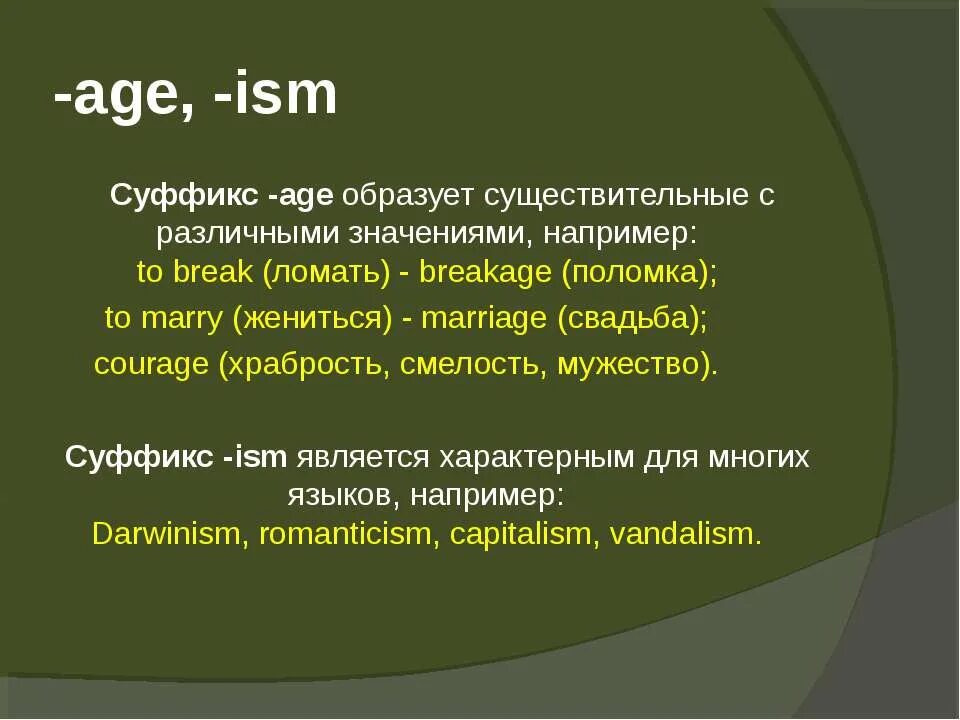 -age, -ism

Суффикс -age образует существительные с различными значениями, например:
to break (ломать) - breakage (поломка);
to marry (жениться) - marriage (свадьба);
courage (храбрость, смелость, мужество).

Суффикс -ism является характерным для многих языков, например:
Darwinism, romanticism, capitalism, vandalism.